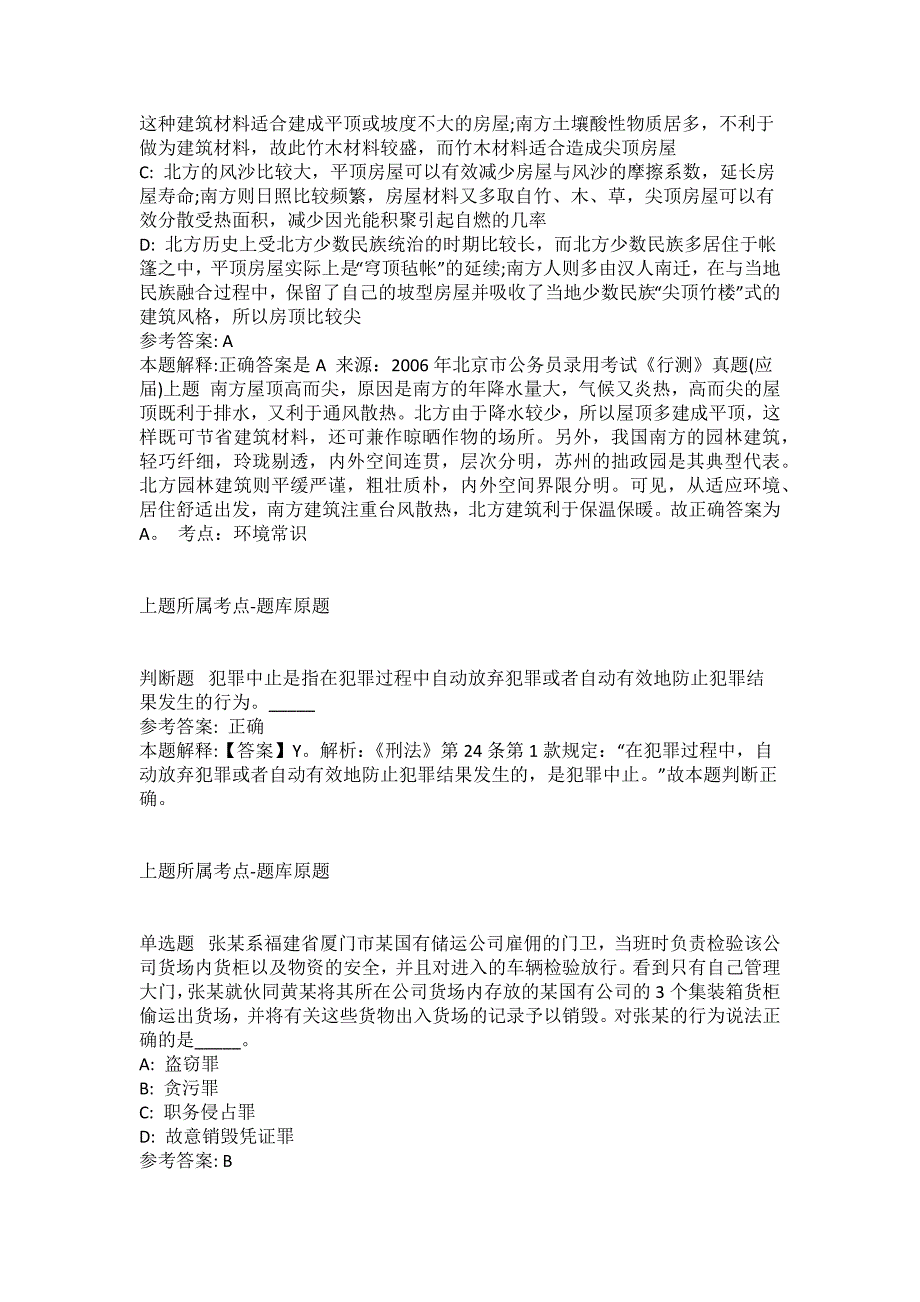 这种建筑材料适合建成平顶或坡度不大的房屋;南方土壤酸性物质居多，不利于做为建筑材料，故此竹木材料较盛，而竹木材料适合造成尖顶房屋
C: 北方的风沙比较大，平顶房屋可以有效减少房屋与风沙的摩擦系数，延长房屋寿命;南方则日照比较频繁，房屋材料又多取自竹、木、草，尖顶房屋可以有效分散受热面积，减少因光能积聚引起自燃的几率
D: 北方历史上受北方少数民族统治的时期比较长，而北方少数民族多居住于帐篷之中，平顶房屋实际上是“穹顶毡帐”的延续;南方人则多由汉人南迁，在与当地民族融合过程中，保留了自己的坡型房屋并吸收了当地少数民族“尖顶竹楼”式的建筑风格，所以房顶比较尖
参考答案: A
本题解释:正确答案是 A 来源：2006 年北京市公务员录用考试《行测》真题(应届)上题 南方屋顶高而尖，原因是南方的年降水量大，气候又炎热，高而尖的屋顶既利于排水，又利于通风散热。北方由于降水较少，所以屋顶多建成平顶，这样既可节省建筑材料，还可兼作晾晒作物的场所。另外，我国南方的园林建筑，轻巧纤细，玲珑剔透，内外空间连贯，层次分明，苏州的拙政园是其典型代表。北方园林建筑则平缓严谨，粗壮质朴，内外空间界限分明。可见，从适应环境、居住舒适出发，南方建筑注重台风散热，北方建筑利于保温保暖。故正确答案为 A。 考点：环境常识

上题所属考点-题库原题

判断题 犯罪中止是指在犯罪过程中自动放弃犯罪或者自动有效地防止犯罪结果发生的行为。_____
参考答案: 正确
本题解释:【答案】Y。解析:《刑法》第 24 条第 1 款规定：“在犯罪过程中，自动放弃犯罪或者自动有效地防止犯罪结果发生的，是犯罪中止。”故本题判断正确。

上题所属考点-题库原题

单选题 张某系福建省厦门市某国有储运公司雇佣的门卫，当班时负责检验该公司货场内货柜以及物资的安全，并且对进入的车辆检验放行。看到只有自己管理大门，张某就伙同黄某将其所在公司货场内存放的某国有公司的 3 个集装箱货柜偷运出货场，并将有关这些货物出入货场的记录予以销毁。对张某的行为说法正确的是_____。
A: 盗窃罪
B: 贪污罪
C: 职务侵占罪
D: 故意销毁凭证罪
参考答案: B